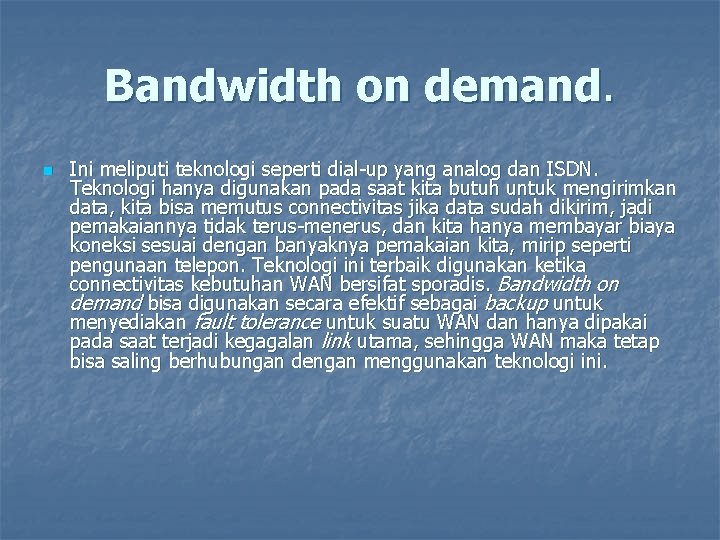 Bandwidth on demand.

Ini meliputi teknologi seperti dial-up yang analog dan ISDN. Teknologi hanya digunakan pada saat kita butuh untuk mengirimkan data, kita bisa memutus connectivitas jika data sudah dikirim, jadi pemakaiannya tidak terus-menerus, dan kita hanya membayar biaya koneksi sesuai dengan banyaknya pemakaian kita, mirip seperti pengunaan telepon. Teknologi ini terbaik digunakan ketika connectivitas kebutuhan WAN bersifat sporadis. Bandwidth on demand bisa digunakan secara efektif sebagai backup untuk menyediakan fault tolerance untuk suatu WAN dan hanya dipakai pada saat terjadi kegagalan link utama, sehingga WAN maka tetap bisa saling berhubungan dengan menggunakan teknologi ini.